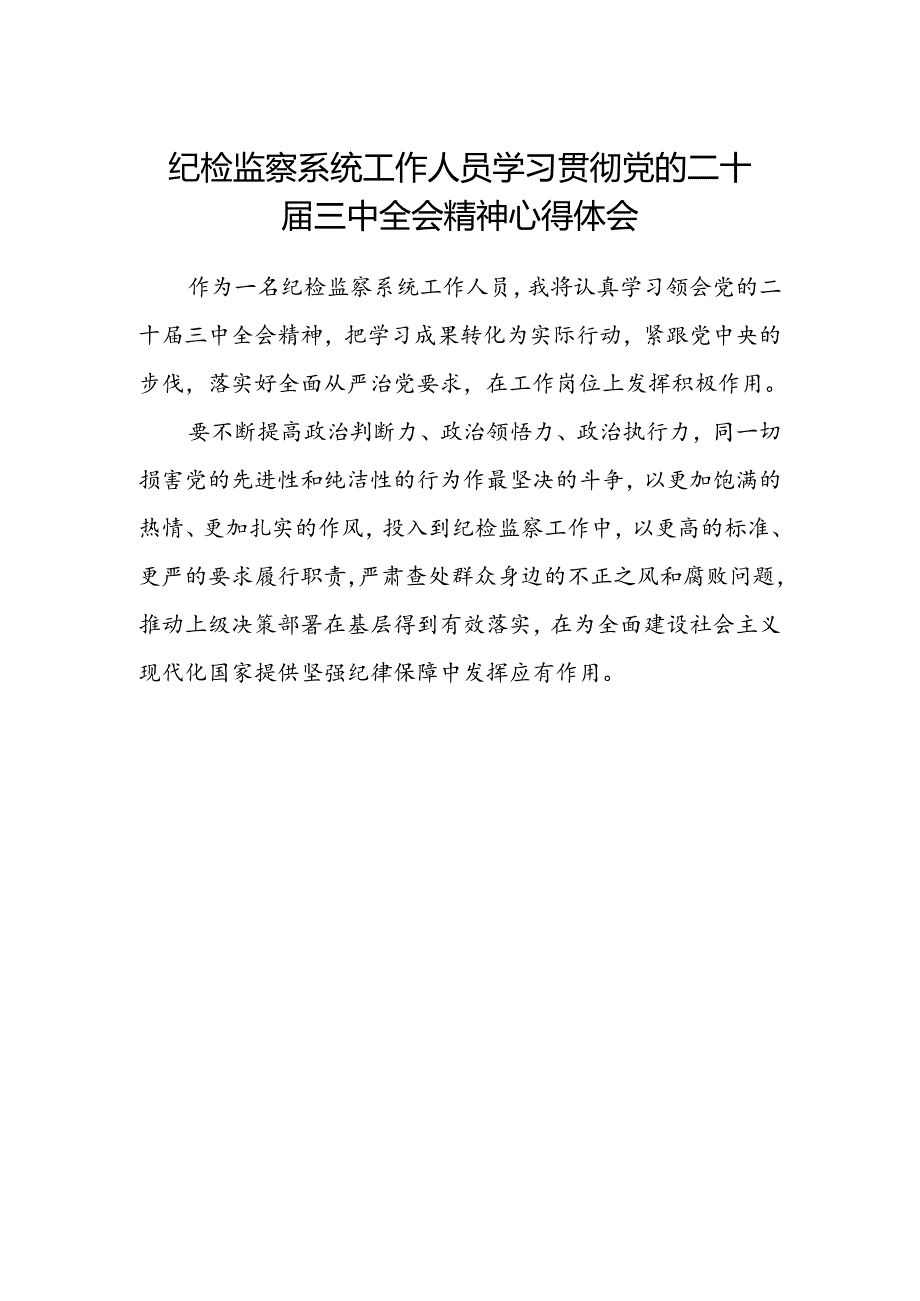 纪检监察系统工作人员学习贯彻党的二十届三中全会精神心得体会

作为一名纪检监察系统工作人员，我将认真学习领会党的二十届三中全会精神，把学习成果转化为实际行动，紧跟党中央的步伐，落实好全面从严治党要求，在工作岗位上发挥积极作用。

要不断提高政治判断力、政治领悟力、政治执行力，同一切损害党的先进性和纯洁性的行为作最坚决的斗争，以更加饱满的热情、更加扎实的作风，投入到纪检监察工作中，以更高的标准、更严的要求履行职责，严肃查处群众身边的不正之风和腐败问题，推动上级决策部署在基层得到有效落实，在为全面建设社会主义现代化国家提供坚强纪律保障中发挥应有作用。